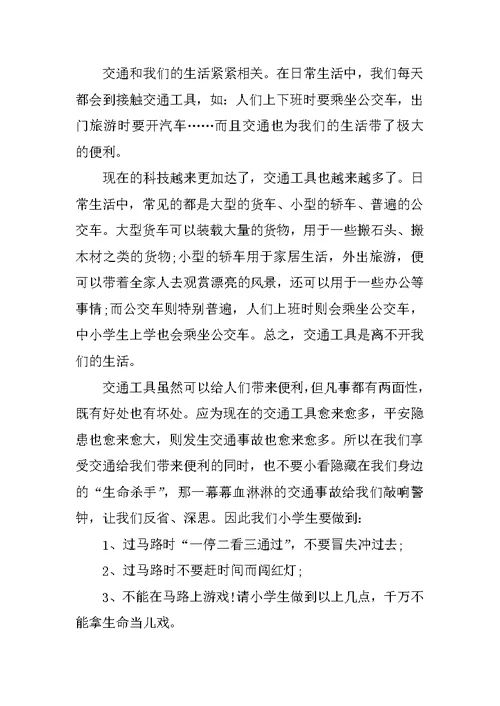 交通和我们的生活紧紧相关。在日常生活中，我们每天都会到接触交通工具，如：人们上下班时要乘坐公交车，出门旅游时要开汽车……而且交通也为我们的生活带了极大的便利。

现在的科技越来更加达了，交通工具也越来越多了。日常生活中，常见的都是大型的货车、小型的轿车、普遍的公交车。大型货车可以装载大量的货物，用于一些搬石头、搬木材之类的货物;小型的轿车用于家居生活，外出旅游，便可以带着全家人去观赏漂亮的风景，还可以用于一些办公等事情;而公交车则特别普遍，人们上班时则会乘坐公交车，中小学生上学也会乘坐公交车。总之，交通工具是离不开我们的生活。

交通工具虽然可以给人们带来便利，但凡事都有两面性，既有好处也有坏处。应为现在的交通工具愈来愈多，平安隐患也愈来愈大，则发生交通事故也愈来愈多。所以在我们享受交通给我们带来便利的同时，也不要小看隐藏在我们身边的“生命杀手”，那一幕幕血淋淋的交通事故给我们敲响警钟，让我们反省、深思。因此我们小学生要做到：

1、过马路时“一停二看三通过”，不要冒失冲过去；

2、过马路时不要赶时间而闯红灯；

3、不能在马路上游戏!请小学生做到以上几点，千万不能拿生命当儿戏。